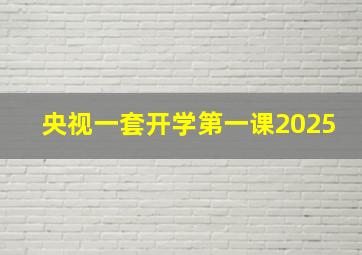 央视一套开学第一课2025